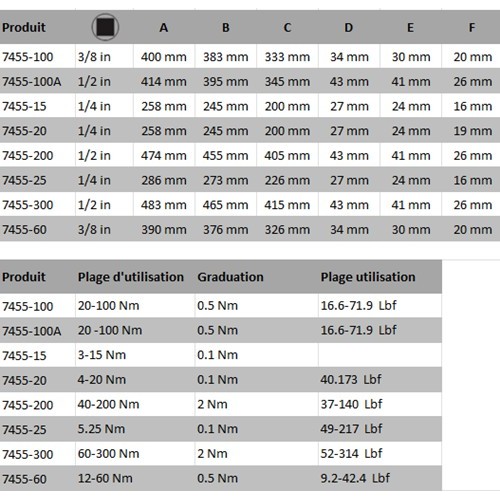 | Produit |  | A | B | C | D | E | F |
|---|---|---|---|---|---|---|---|
| 7455-100 | 3/8 in | 400 mm | 383 mm | 333 mm | 34 mm | 30 mm | 20 mm |
| 7455-100A | 1/2 in | 414 mm | 395 mm | 345 mm | 43 mm | 41 mm | 26 mm |
| 7455-15 | 1/4 in | 258 mm | 245 mm | 200 mm | 27 mm | 24 mm | 16 mm |
| 7455-20 | 1/4 in | 258 mm | 245 mm | 200 mm | 27 mm | 24 mm | 19 mm |
| 7455-200 | 1/2 in | 474 mm | 455 mm | 405 mm | 43 mm | 41 mm | 26 mm |
| 7455-25 | 1/4 in | 286 mm | 273 mm | 226 mm | 27 mm | 24 mm | 16 mm |
| 7455-300 | 1/2 in | 483 mm | 465 mm | 415 mm | 43 mm | 41 mm | 26 mm |
| 7455-60 | 3/8 in | 390 mm | 376 mm | 326 mm | 34 mm | 30 mm | 20 mm |

| Produit | Plage d'utilisation | Graduation | Plage utilisation |
|---|---|---|---|
| 7455-100 | 20-100 Nm | 0.5 Nm | 16.6-71.9 Lbf |
| 7455-100A | 20 -100 Nm | 0.5 Nm | 16.6-71.9 Lbf |
| 7455-15 | 3-15 Nm | 0.1 Nm |  |
| 7455-20 | 4-20 Nm | 0.1 Nm | 40.173 Lbf |
| 7455-200 | 40-200 Nm | 2 Nm | 37-140 Lbf |
| 7455-25 | 5.25 Nm | 0.1 Nm | 49-217 Lbf |
| 7455-300 | 60-300 Nm | 2 Nm | 52-314 Lbf |
| 7455-60 | 12-60 Nm | 0.5 Nm | 9.2-42.4 Lbf |